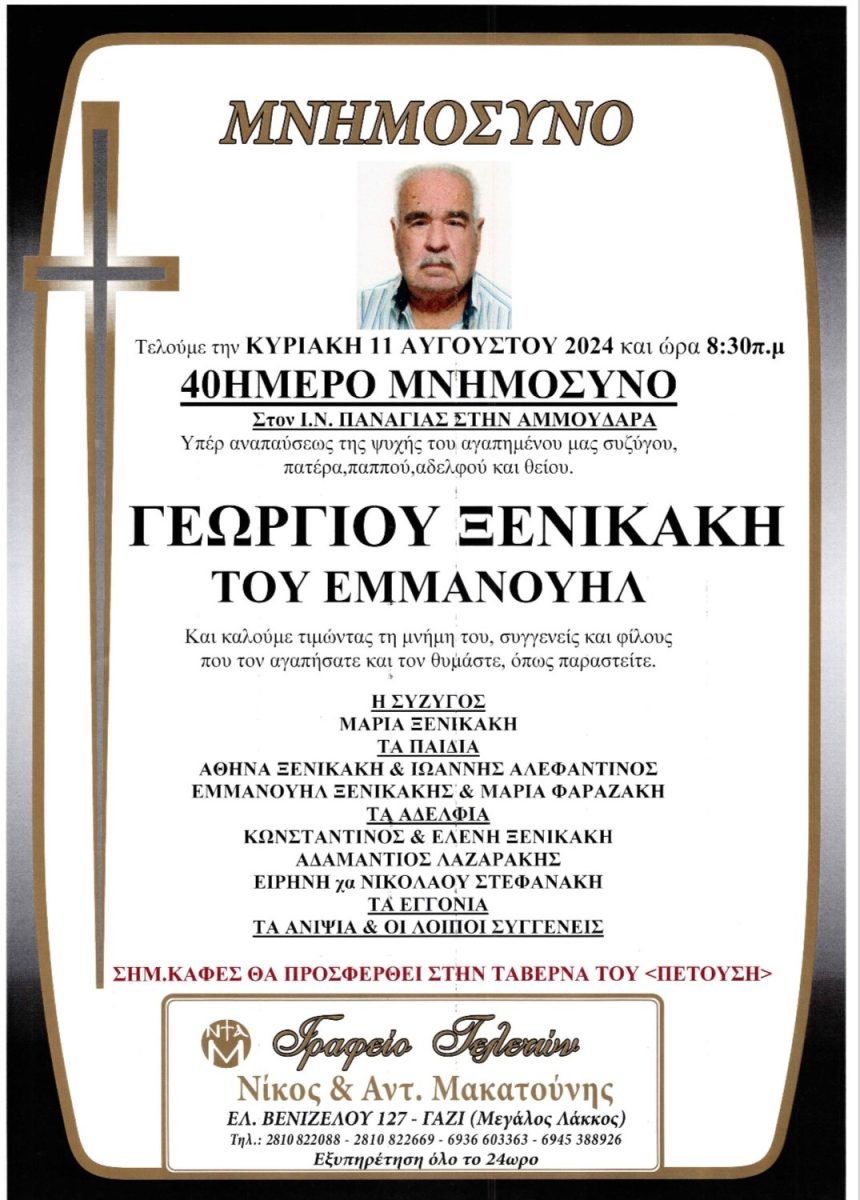 ΜΝΗΜΟΣΥΝΟ

Τελούμε την ΚΥΡΙΑΚΗ 11 ΑΥΓΟΥΣΤΟΥ 2024 και ώρα 8:30π.μ

40ΗΜΕΡΟ ΜΝΗΜΟΣΥΝΟ

Στον Ι.Ν. ΠΑΝΑΓΙΑΣ ΣΤΗΝ ΑΜΜΟΥΔΑΡΑ

Υπέρ αναπαύσεως της ψυχής του αγαπημένου μας συζύγου, πατέρα,παππού,αδελφού και θείου.

ΓΕΩΡΓΙΟΥ ΞΕΝΙΚΑΚΗ
ΤΟΥ ΕΜΜΑΝΟΥΗΛ

Και καλούμε τιμώντας τη μνήμη του, συγγενείς και φίλους που τον αγαπήσατε και τον θυμάστε, όπως παραστείτε.

Η ΣΥΖΥΓΟΣ
ΜΑΡΙΑ ΞΕΝΙΚΑΚΗ
ΤΑ ΠΑΙΔΙΑ
ΑΘΗΝΑ ΞΕΝΙΚΑΚΗ & ΙΩΑΝΝΗΣ ΑΛΕΦΑΝΤΙΝΟΣ
ΕΜΜΑΝΟΥΗΛ ΞΕΝΙΚΑΚΗΣ & ΜΑΡΙΑ ΦΑΡΑΖΑΚΗ
ΤΑ ΑΔΕΛΦΙΑ
ΚΩΝΣΤΑΝΤΙΝΟΣ & ΕΛΕΝΗ ΞΕΝΙΚΑΚΗ
ΑΔΑΜΑΝΤΙΟΣ ΛΑΖΑΡΑΚΗΣ
ΕΙΡΗΝΗ χα ΝΙΚΟΛΑΟΥ ΣΤΕΦΑΝΑΚΗ
ΤΑ ΕΓΓΟΝΙΑ
ΤΑ ΑΝΙΨΙΑ & ΟΙ ΛΟΙΠΟΙ ΣΥΓΓΕΝΕΙΣ

ΣΗΜ.ΚΑΦΕΣ ΘΑ ΠΡΟΣΦΕΡΘΕΙ ΣΤΗΝ ΤΑΒΕΡΝΑ ΤΟΥ <ΠΕΤΟΥΣΗ>

Γραφείο Τελετών
Νίκος & Αντ. Μακατούνης
ΕΛ. ΒΕΝΙΖΕΛΟΥ 127 - ΓΑΖΙ (Μεγάλος Λάκκος)
Τηλ.: 2810 822088 - 2810 822669 - 6936 603363 - 6945 388926
Εξυπηρέτηση όλο το 24ωρο